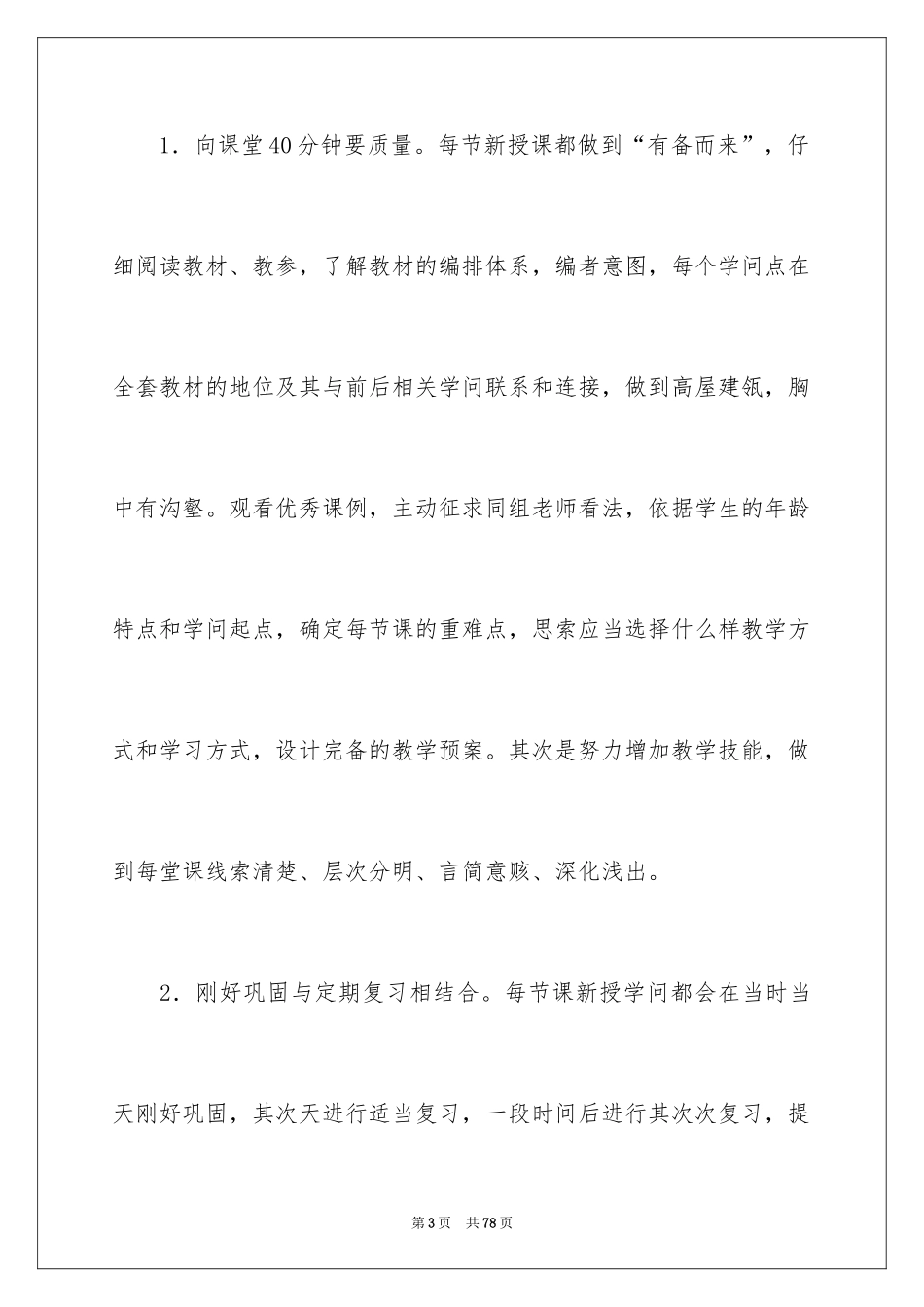 1．向课堂40分钟要质量。每节新授课都做到“有备而来”，仔细阅读教材、教参，了解教材的编排体系，编者意图，每个学问点在全套教材的地位及其与前后相关学问联系和连接，做到高屋建瓴，胸中有沟壑。观看优秀课例，主动征求同组老师看法，依据学生的年龄特点和学问起点，确定每节课的重难点，思索应当选择什么样教学方式和学习方式，设计完备的教学预案。其次是努力增加教学技能，做到每堂课线索清楚、层次分明、言简意赅、深化浅出。

2．刚好巩固与定期复习相结合。每节课新授学问都会在当时当天刚好巩固，其次天进行适当复习，一段时间后进行其次次复习，提

第3页 共78页